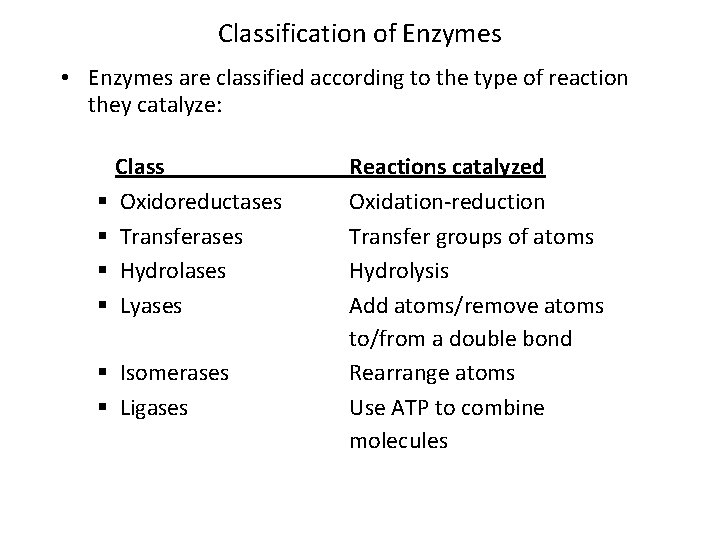 Classification of Enzymes

• Enzymes are classified according to the type of reaction they catalyze:

| Class | Reactions catalyzed |
|---|---|
| ▪ Oxidoreductases | Oxidation-reduction |
| ▪ Transferases | Transfer groups of atoms |
| ▪ Hydrolases | Hydrolysis |
| ▪ Lyases | Add atoms/remove atoms to/from a double bond |
| ▪ Isomerases | Rearrange atoms |
| ▪ Ligases | Use ATP to combine molecules |